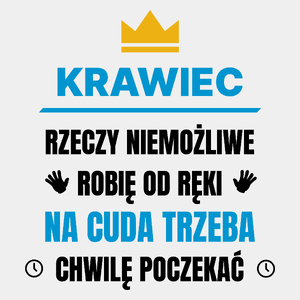 KRAWIEC

RZECZY NIEMOŻLIWE
ROBIĘ OD RĘKI
NA CUDA TRZEBA
CHWILĘ POCZEKAĆ